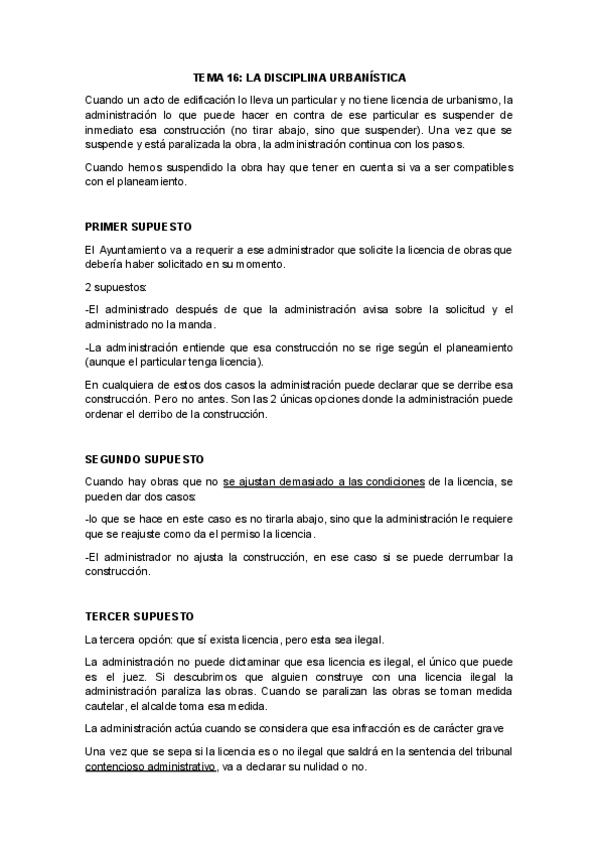 TEMA 16: LA DISCIPLINA URBANÍSTICA

Cuando un acto de edificación lo lleva un particular y no tiene licencia de urbanismo, la administración lo que puede hacer en contra de ese particular es suspender de inmediato esa construcción (no tirar abajo, sino que suspender). Una vez que se suspende y está paralizada la obra, la administración continua con los pasos.

Cuando hemos suspendido la obra hay que tener en cuenta si va a ser compatibles con el planeamiento.

PRIMER SUPUESTO

El Ayuntamiento va a requerir a ese administrador que solicite la licencia de obras que debería haber solicitado en su momento.

2 supuestos:

-El administrado después de que la administración avisa sobre la solicitud y el administrado no la manda.

-La administración entiende que esa construcción no se rige según el planeamiento (aunque el particular tenga licencia).

En cualquiera de estos dos casos la administración puede declarar que se derribe esa construcción. Pero no antes. Son las 2 únicas opciones donde la administración puede ordenar el derribo de la construcción.

SEGUNDO SUPUESTO

Cuando hay obras que no se ajustan demasiado a las condiciones de la licencia, se pueden dar dos casos:

-lo que se hace en este caso es no tirarla abajo, sino que la administración le requiere que se reajuste como da el permiso la licencia.

-El administrador no ajusta la construcción, en ese caso si se puede derrumbar la construcción.

TERCER SUPUESTO

La tercera opción: que sí exista licencia, pero esta sea ilegal.

La administración no puede dictaminar que esa licencia es ilegal, el único que puede es el juez. Si descubrimos que alguien construye con una licencia ilegal la administración paraliza las obras. Cuando se paralizan las obras se toman medida cautelar, el alcalde toma esa medida.

La administración actúa cuando se considera que esa infracción es de carácter grave

Una vez que se sepa si la licencia es o no ilegal que saldrá en la sentencia del tribunal contencioso administrativo, va a declarar su nulidad o no.